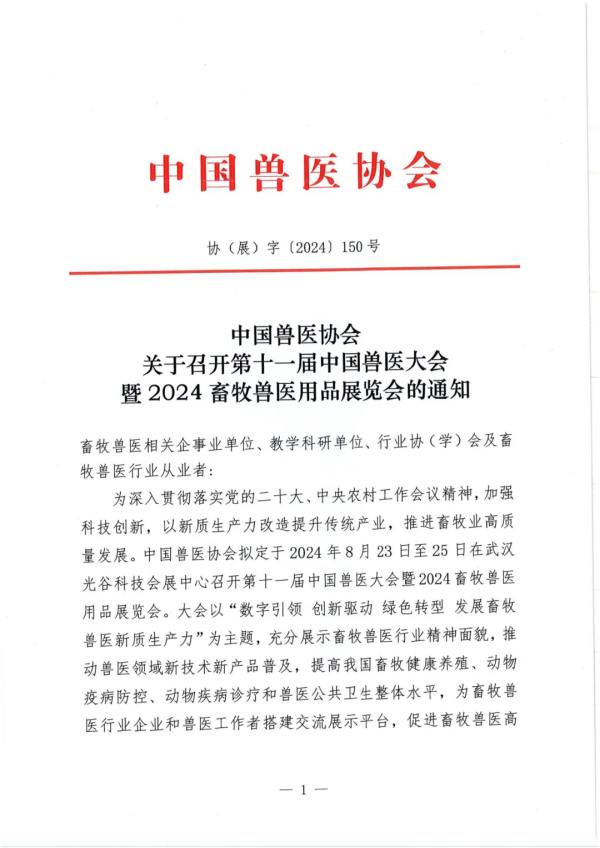 中国兽医协会

协（展）字〔2024〕150号

中国兽医协会
关于召开第十一届中国兽医大会
暨2024畜牧兽医用品展览会的通知

畜牧兽医相关企事业单位、教学科研单位、行业协（学）会及畜牧兽医行业从业者：

为深入贯彻落实党的二十大、中央农村工作会议精神，加强科技创新，以新质生产力改造提升传统产业，推进畜牧业高质量发展。中国兽医协会拟定于2024年8月23日至25日在武汉光谷科技会展中心召开第十一届中国兽医大会暨2024畜牧兽医用品展览会。大会以“数字引领 创新驱动 绿色转型 发展畜牧兽医新质生产力”为主题，充分展示畜牧兽医行业精神面貌，推动兽医领域新技术新产品普及，提高我国畜牧健康养殖、动物疫病防控、动物疾病诊疗和兽医公共卫生整体水平，为畜牧兽医行业企业和兽医工作者搭建交流展示平台，促进畜牧兽医高

— 1 —